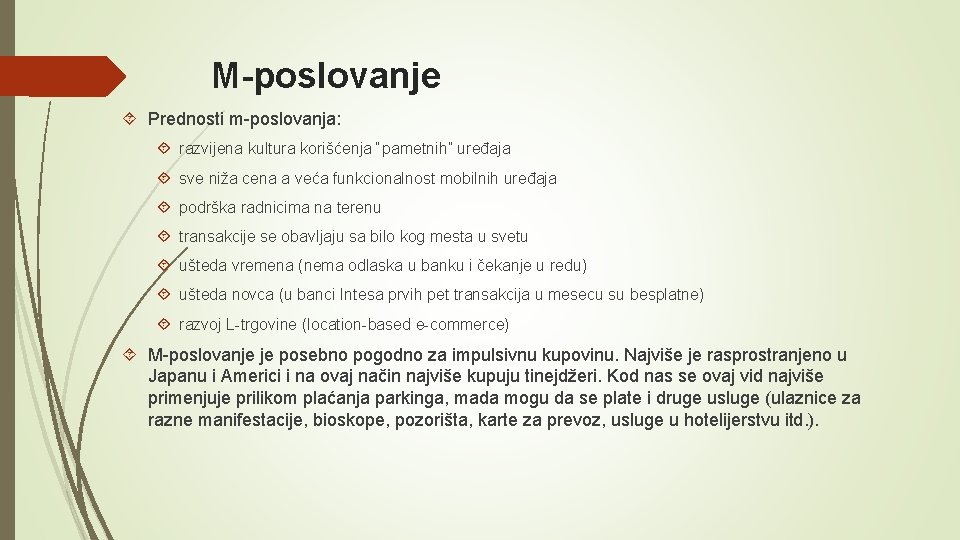 M-poslovanje

Prednosti m-poslovanja:

razvijena kultura korišćenja "pametnih" uređaja

sve niža cena a veća funkcionalnost mobilnih uređaja

podrška radnicima na terenu

transakcije se obavljaju sa bilo kog mesta u svetu

ušteda vremena (nema odlaska u banku i čekanje u redu)

ušteda novca (u banci Intesa prvih pet transakcija u mesecu su besplatne)

razvoj L-trgovine (location-based e-commerce)

M-poslovanje je posebno pogodno za impulsivnu kupovinu. Najviše je rasprostranjeno u Japanu i Americi i na ovaj način najviše kupuju tinejdžeri. Kod nas se ovaj vid najviše primenjuje prilikom plaćanja parkinga, mada mogu da se plate i druge usluge (ulaznice za razne manifestacije, bioskope, pozorišta, karte za prevoz, usluge u hotelijerstvu itd.).